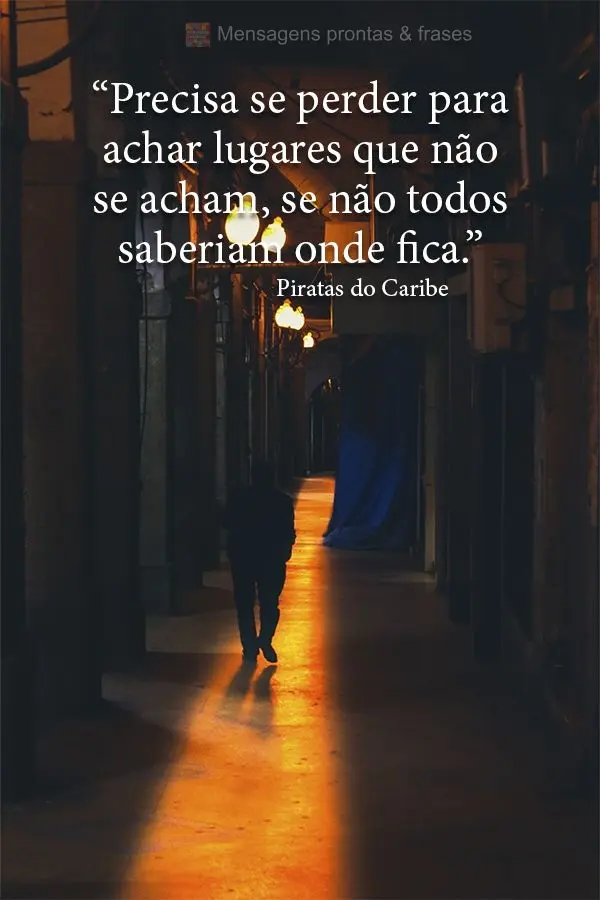 Mensagens prontas & frases

“Precisa se perder para achar lugares que não se acham, se não todos saberiam onde fica.”

Piratas do Caribe